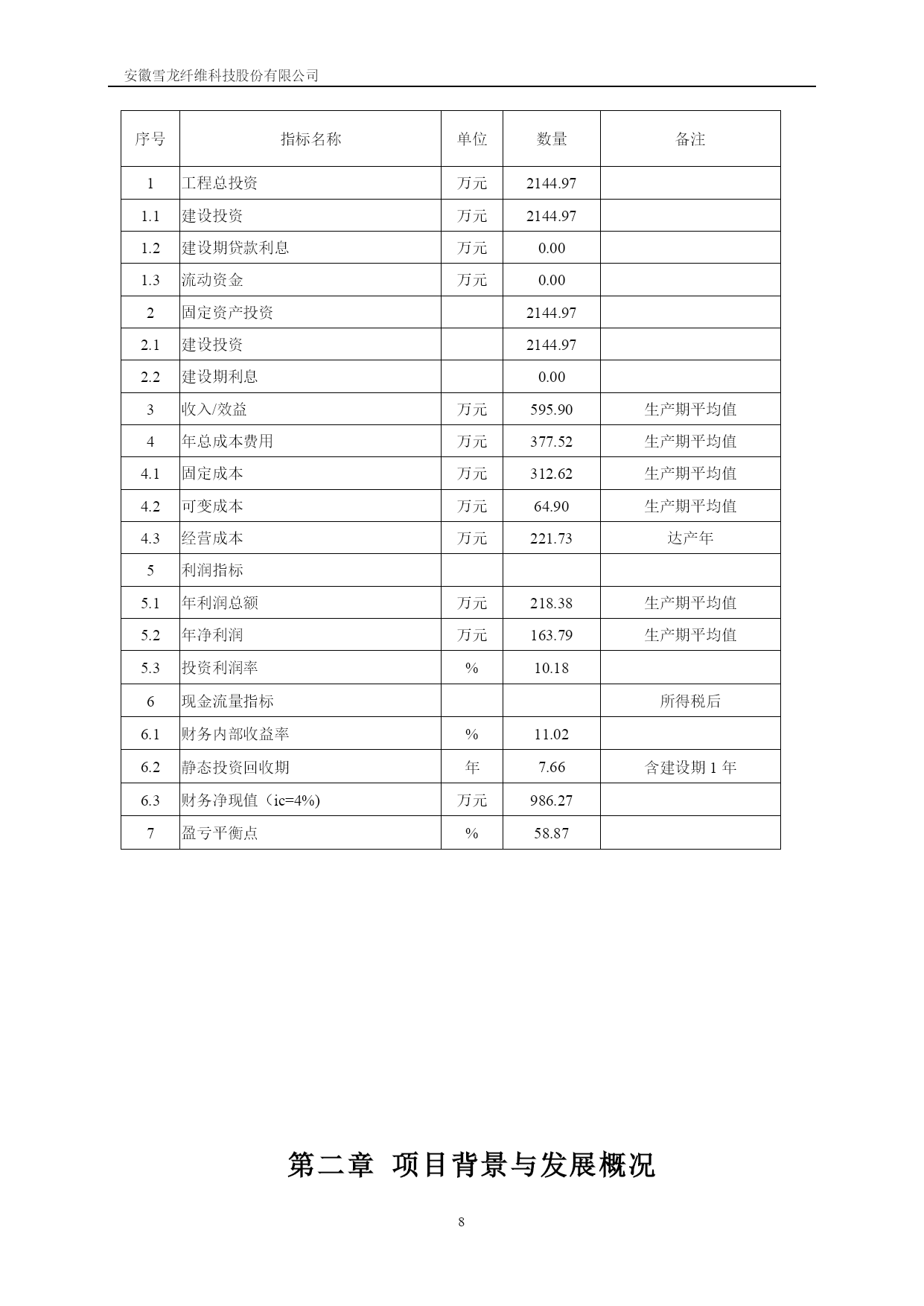 安徽雪龙纤维科技股份有限公司

| 序号 | 指标名称 | 单位 | 数量 | 备注 |
|---|---|---|---|---|
| 1 | 工程总投资 | 万元 | 2144.97 | |
| 1.1 | 建设投资 | 万元 | 2144.97 | |
| 1.2 | 建设期贷款利息 | 万元 | 0.00 | |
| 1.3 | 流动资金 | 万元 | 0.00 | |
| 2 | 固定资产投资 | | 2144.97 | |
| 2.1 | 建设投资 | | 2144.97 | |
| 2.2 | 建设期利息 | | 0.00 | |
| 3 | 收入/效益 | 万元 | 595.90 | 生产期平均值 |
| 4 | 年总成本费用 | 万元 | 377.52 | 生产期平均值 |
| 4.1 | 固定成本 | 万元 | 312.62 | 生产期平均值 |
| 4.2 | 可变成本 | 万元 | 64.90 | 生产期平均值 |
| 4.3 | 经营成本 | 万元 | 221.73 | 达产年 |
| 5 | 利润指标 | | | |
| 5.1 | 年利润总额 | 万元 | 218.38 | 生产期平均值 |
| 5.2 | 年净利润 | 万元 | 163.79 | 生产期平均值 |
| 5.3 | 投资利润率 | % | 10.18 | |
| 6 | 现金流量指标 | | | 所得税后 |
| 6.1 | 财务内部收益率 | % | 11.02 | |
| 6.2 | 静态投资回收期 | 年 | 7.66 | 含建设期 1 年 |
| 6.3 | 财务净现值（ic=4%) | 万元 | 986.27 | |
| 7 | 盈亏平衡点 | % | 58.87 | |

第二章 项目背景与发展概况

8